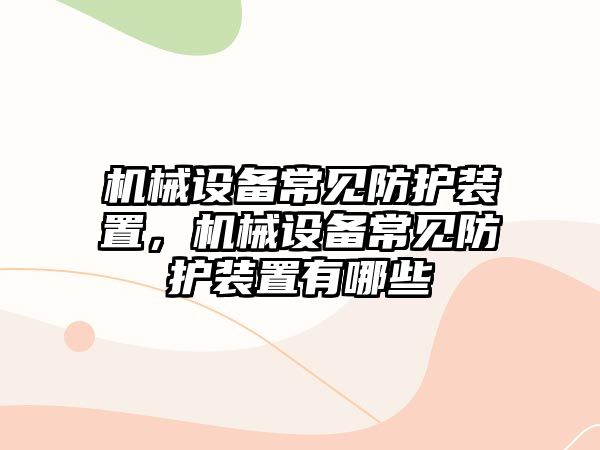 机械设备常见防护装置，机械设备常见防护装置有哪些